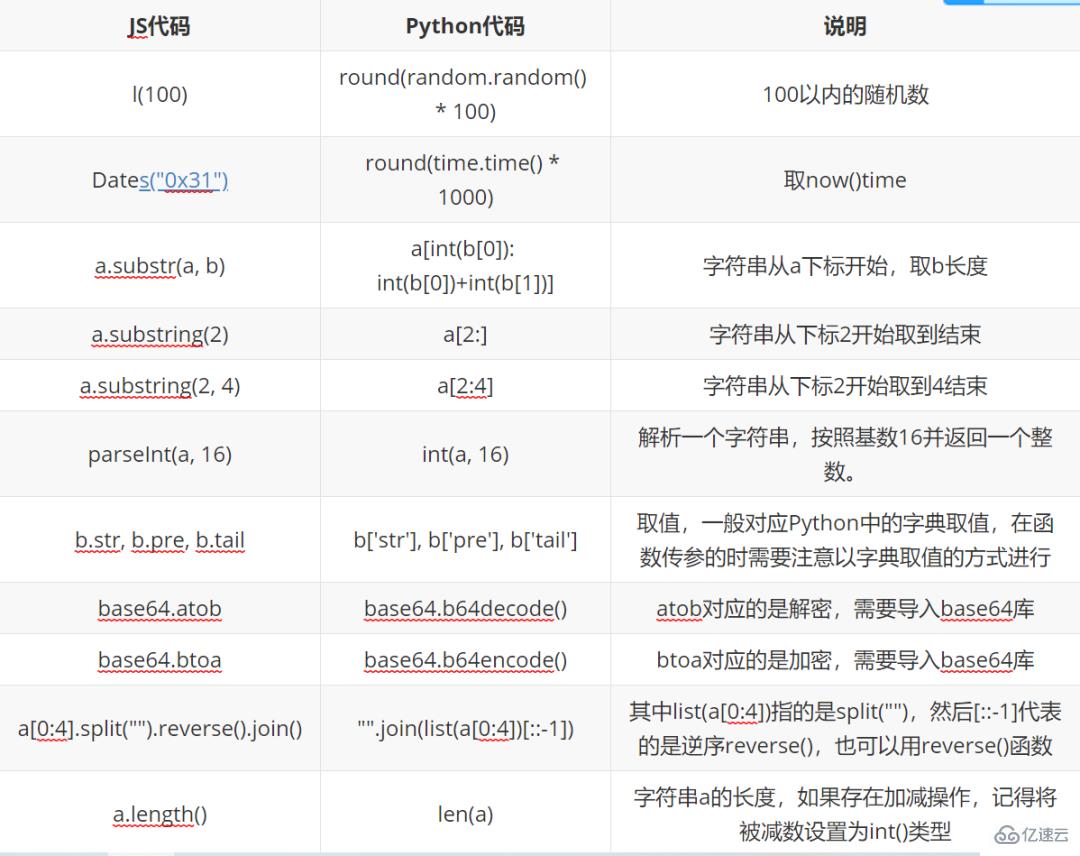 | JS代码 | Python代码 | 说明 |
|---|---|---|
| l(100) | round(random.random() * 100) | 100以内的随机数 |
| Dates("0x31") | round(time.time() * 1000) | 取now()time |
| a.substr(a, b) | a[int(b[0]): int(b[0])+int(b[1])] | 字符串从a下标开始，取b长度 |
| a.substring(2) | a[2:] | 字符串从下标2开始取到结束 |
| a.substring(2, 4) | a[2:4] | 字符串从下标2开始取到4结束 |
| parseInt(a, 16) | int(a, 16) | 解析一个字符串，按照基数16并返回一个整数。 |
| b.str, b.pre, b.tail | b['str'], b['pre'], b['tail'] | 取值，一般对应Python中的字典取值，在函数传参的时需要注意以字典取值的方式进行 |
| base64.atob | base64.b64decode() | atob对应的是解密，需要导入base64库 |
| base64.btoa | base64.b64encode() | btoa对应的是加密，需要导入base64库 |
| a[0:4].split("").reverse().join() | "".join(list(a[0:4])[::-1]) | 其中list(a[0:4])指的是split("")，然后[::-1]代表的是逆序reverse()，也可以用reverse()函数 |
| a.length() | len(a) | 字符串a的长度，如果存在加减操作，记得将被减数设置为int()类型 |

亿速云